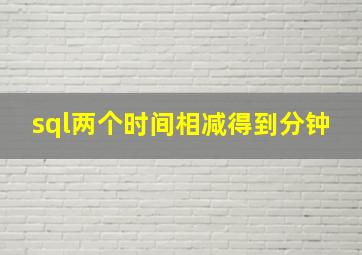 sql两个时间相减得到分钟